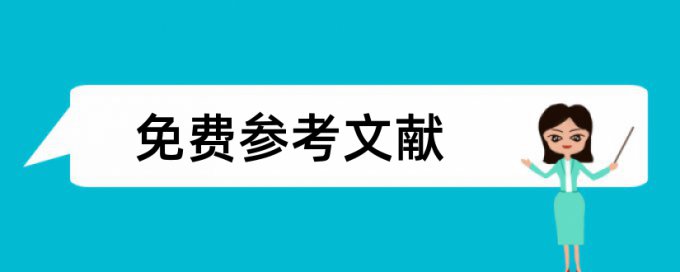 免费参考文献